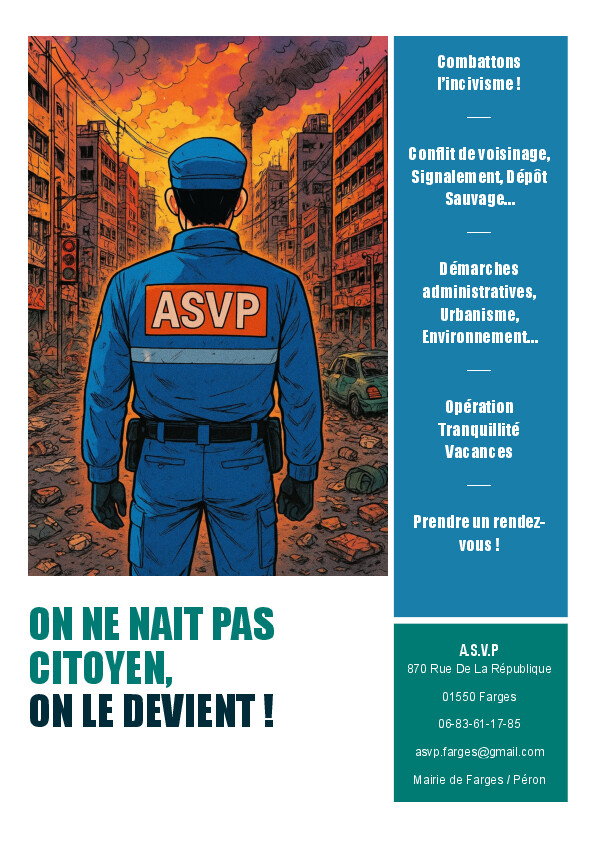 ASVP

Combattons l'incivisme !

Conflit de voisinage, Signalement, Dépôt Sauvage...

Démarches administratives, Urbanisme, Environnement...

Opération Tranquillité Vacances

Prendre un rendez-vous !

ON NE NAIT PAS CITOYEN, ON LE DEVIENT !

A.S.V.P
870 Rue De La République

01550 Farges

06-83-61-17-85

asvp.farges@gmail.com

Mairie de Farges / Péron